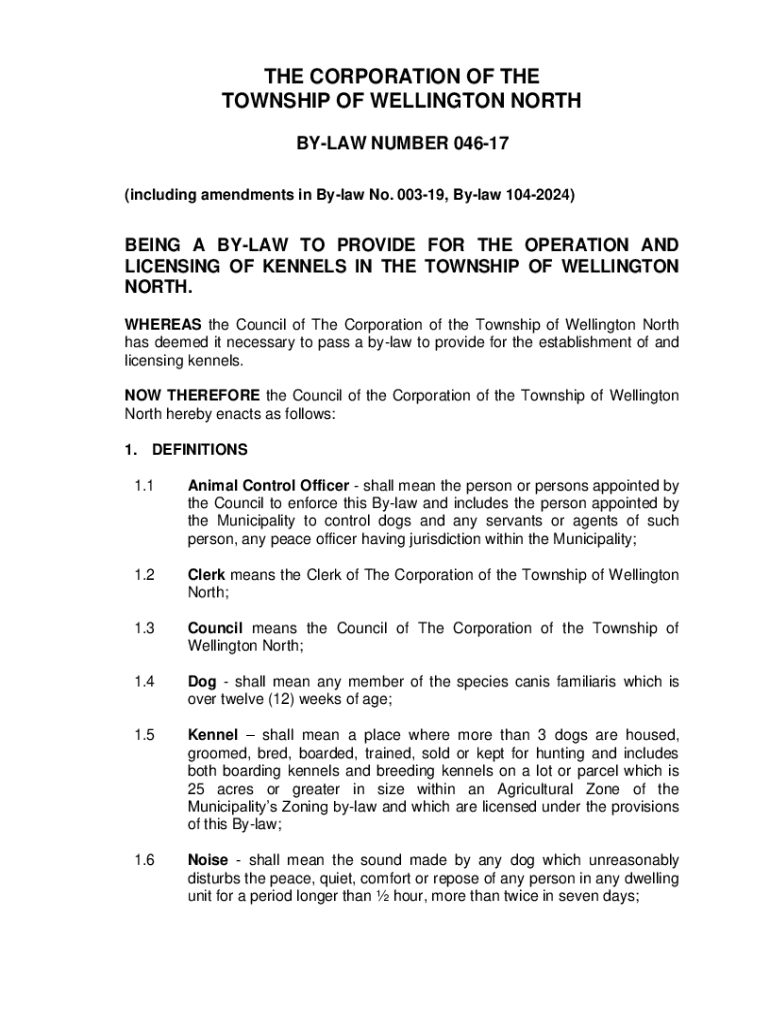 THE CORPORATION OF THE
TOWNSHIP OF WELLINGTON NORTH

BY-LAW NUMBER 046-17

(including amendments in By-law No. 003-19, By-law 104-2024)

BEING A BY-LAW TO PROVIDE FOR THE OPERATION AND LICENSING OF KENNELS IN THE TOWNSHIP OF WELLINGTON NORTH.

WHEREAS the Council of The Corporation of the Township of Wellington North has deemed it necessary to pass a by-law to provide for the establishment of and licensing kennels.

NOW THEREFORE the Council of the Corporation of the Township of Wellington North hereby enacts as follows:

1. DEFINITIONS

1.1 Animal Control Officer - shall mean the person or persons appointed by the Council to enforce this By-law and includes the person appointed by the Municipality to control dogs and any servants or agents of such person, any peace officer having jurisdiction within the Municipality;

1.2 Clerk means the Clerk of The Corporation of the Township of Wellington North;

1.3 Council means the Council of The Corporation of the Township of Wellington North;

1.4 Dog - shall mean any member of the species canis familiaris which is over twelve (12) weeks of age;

1.5 Kennel – shall mean a place where more than 3 dogs are housed, groomed, bred, boarded, trained, sold or kept for hunting and includes both boarding kennels and breeding kennels on a lot or parcel which is 25 acres or greater in size within an Agricultural Zone of the Municipality's Zoning by-law and which are licensed under the provisions of this By-law;

1.6 Noise - shall mean the sound made by any dog which unreasonably disturbs the peace, quiet, comfort or repose of any person in any dwelling unit for a period longer than ½ hour, more than twice in seven days;